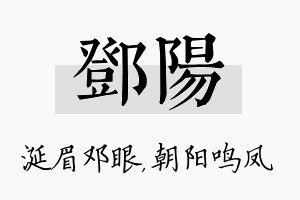 鄧陽

涎眉邓眼,朝阳鸣凤